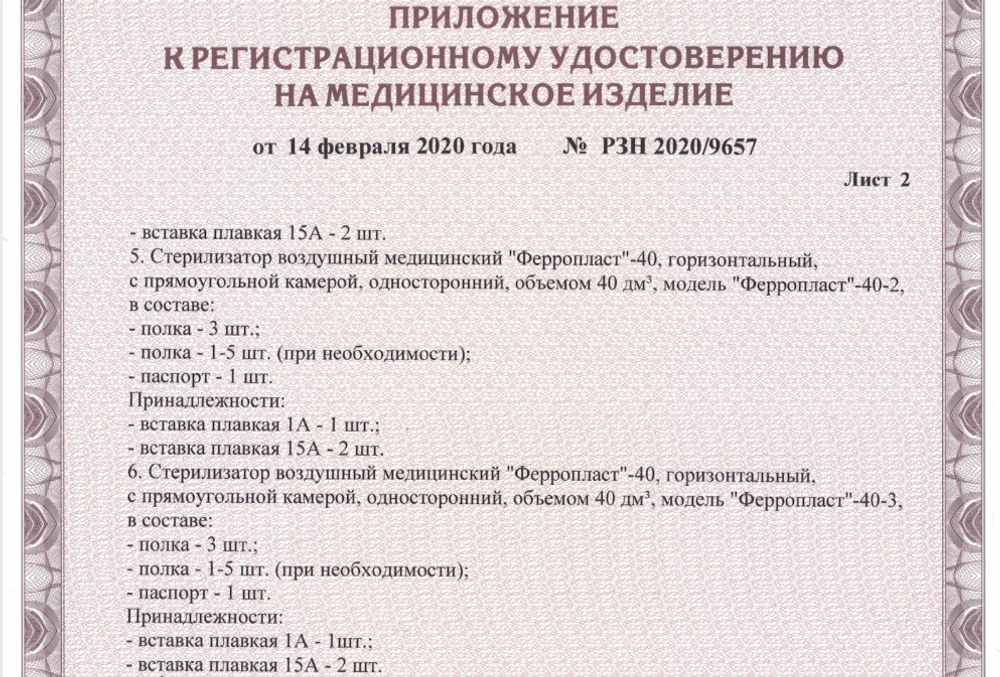 ПРИЛОЖЕНИЕ
К РЕГИСТРАЦИОННОМУ УДОСТОВЕРЕНИЮ
НА МЕДИЦИНСКОЕ ИЗДЕЛИЕ

от 14 февраля 2020 года № РЗН 2020/9657

Лист 2

- вставка плавкая 15А - 2 шт.
5. Стерилизатор воздушный медицинский "Ферропласт"-40, горизонтальный, с прямоугольной камерой, односторонний, объемом 40 дм$^3$, модель "Ферропласт"-40-2, в составе:
- полка - 3 шт.;
- полка - 1-5 шт. (при необходимости);
- паспорт - 1 шт.
Принадлежности:
- вставка плавкая 1А - 1 шт.;
- вставка плавкая 15А - 2 шт.
6. Стерилизатор воздушный медицинский "Ферропласт"-40, горизонтальный, с прямоугольной камерой, односторонний, объемом 40 дм$^3$, модель "Ферропласт"-40-3, в составе:
- полка - 3 шт.;
- полка - 1-5 шт. (при необходимости);
- паспорт - 1 шт.
Принадлежности:
- вставка плавкая 1А - 1шт.;
- вставка плавкая 15А - 2 шт.